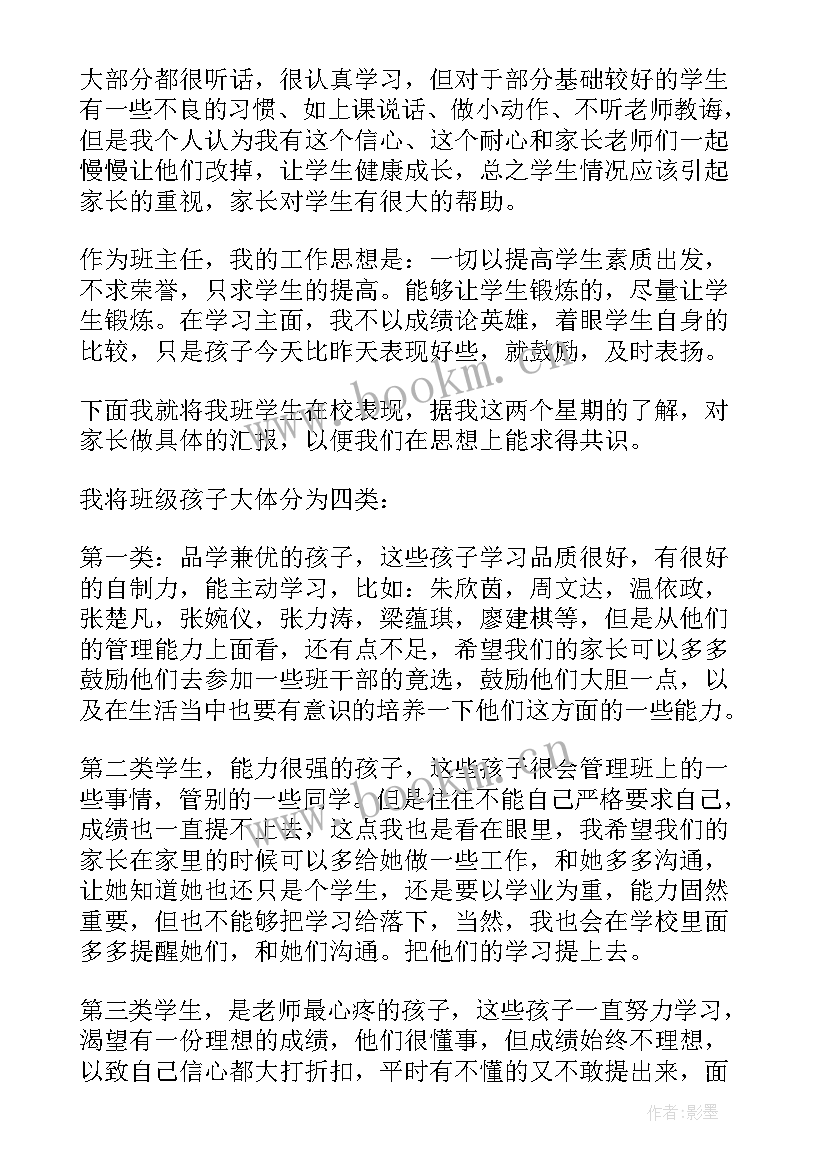 大部分都很听话，很认真学习，但对于部分基础较好的学生有一些不良的习惯、如上课说话、做小动作、不听老师教诲，但是我个人认为我有这个信心、这个耐心和家长老师们一起慢慢让他们改掉，让学生健康成长，总之学生情况应该引起家长的重视，家长对学生有很大的帮助。

作为班主任，我的工作思想是：一切以提高学生素质出发，不求荣誉，只求学生的提高。能够让学生锻炼的，尽量让学生锻炼。在学习主面，我不以成绩论英雄，着眼学生自身的比较，只是孩子今天比昨天表现好些，就鼓励，及时表扬。

下面我就将我班学生在校表现，据我这两个星期的了解，对家长做具体的汇报，以便我们在思想上能求得共识。

我将班级孩子大体分为四类：

第一类：品学兼优的孩子，这些孩子学习品质很好，有很好的自制力，能主动学习，比如：朱欣茵，周文达，温依政，张楚凡，张婉仪，张力涛，梁蕴琪，廖建棋等，但是从他们的管理能力上面看，还有点不足，希望我们的家长可以多多鼓励他们去参加一些班干部的竟选，鼓励他们大胆一点，以及在生活当中也要有意识的培养一下他们这方面的一些能力。

第二类学生，能力很强的孩子，这些孩子很会管理班上的一些事情，管别的一些同学。但是往往不能自己严格要求自己，成绩也一直提不上去，这点我也是看在眼里，我希望我们的家长在家里的时候可以多给她做一些工作，和她多多沟通，让她知道她也还只是个学生，还是要以学业为重，能力固然重要，但也不能够把学习给落下，当然，我也会在学校里面多多提醒她们，和她们沟通。把他们的学习提上去。

第三类学生，是老师最心疼的孩子，这些孩子一直努力学习，渴望有一份理想的成绩，他们很懂事，但成绩始终不理想，以致自己信心都大打折扣，平时有不懂的又不敢提出来，面

www.bookm.cn

作者:影墨